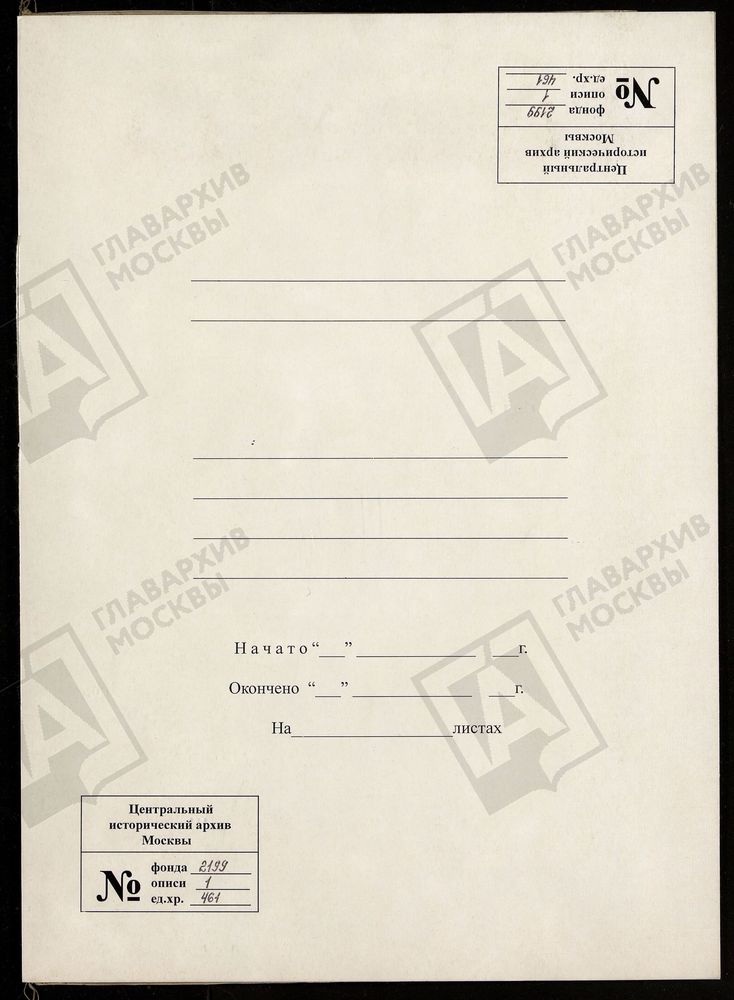 Центральный исторический архив Москвы

№ фонда 2199
описи 1
ед.хр. 461

____

____

____

____

____

____

Начато "____" ____ ____г.

Окончено "____" ____ ____г.

На____листах

Центральный исторический архив Москвы

№ фонда 2199
описи 1
ед.хр. 461

ГЛАВАРХИВ МОСКВЫ